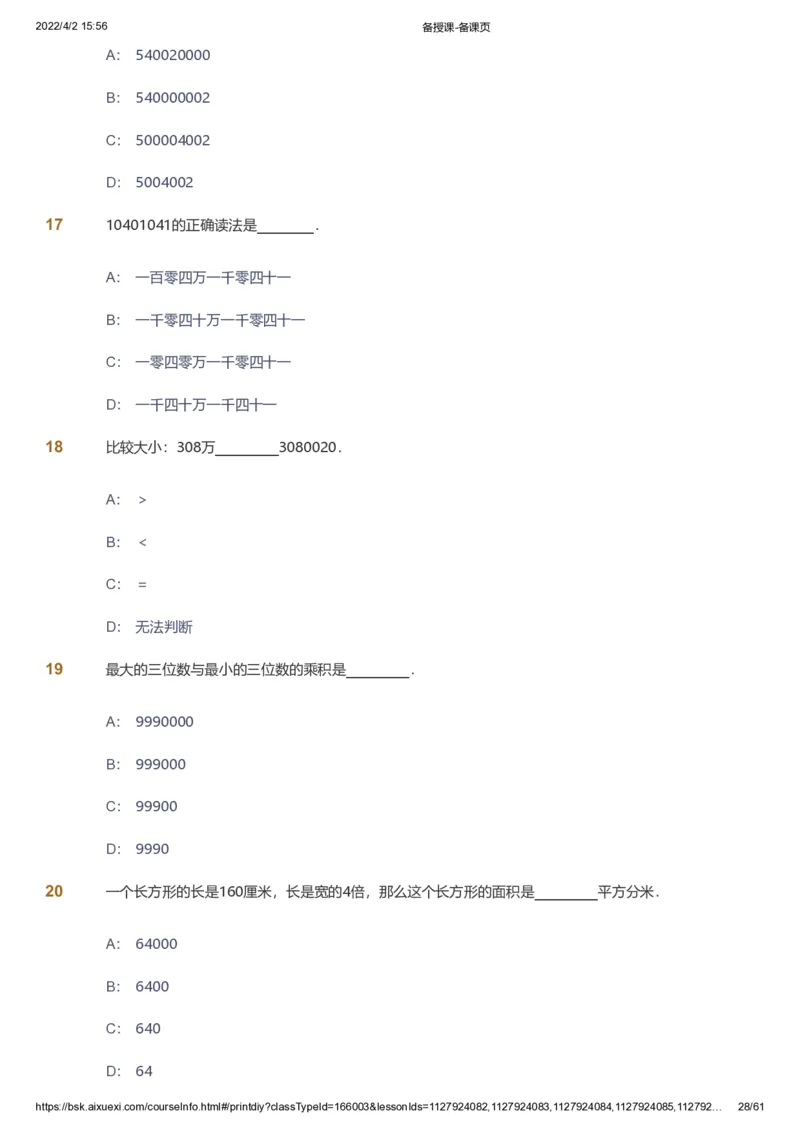 2022/4/2 15:56 备授课-备课页

A: 540020000

B: 540000002

C: 500004002

D: 5004002

17 10401041的正确读法是________.

A: 一百零四万一千零四十一

B: 一千零四十万一千零四十一

C: 一零四零万一千零四十一

D: 一千四十万一千四十一

18 比较大小：308万________3080020.

A: >

B: <

C: =

D: 无法判断

19 最大的三位数与最小的三位数的乘积是________.

A: 9990000

B: 999000

C: 99900

D: 9990

20 一个长方形的长是160厘米，长是宽的4倍，那么这个长方形的面积是________平方分米.

A: 64000

B: 6400

C: 640

D: 64

https://bsk.aixuexi.com/courseInfo.html#/printdiy?classTypeId=166003&lessonIds=1127924082,1127924083,1127924084,1127924085,112792... 28/61